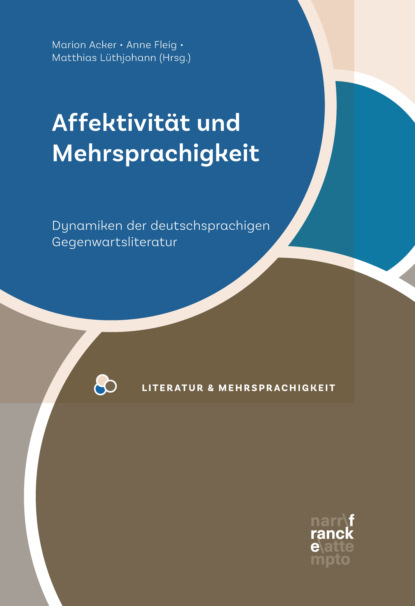 Marion Acker • Anne Fleig •
Matthias Lüthjohann (Hrsg.)

Affektivität und Mehrsprachigkeit

Dynamiken der deutschsprachigen Gegenwartsliteratur

LITERATUR & MEHRSPRACHIGKEIT

narr\f
ranck
e\atte
mpto